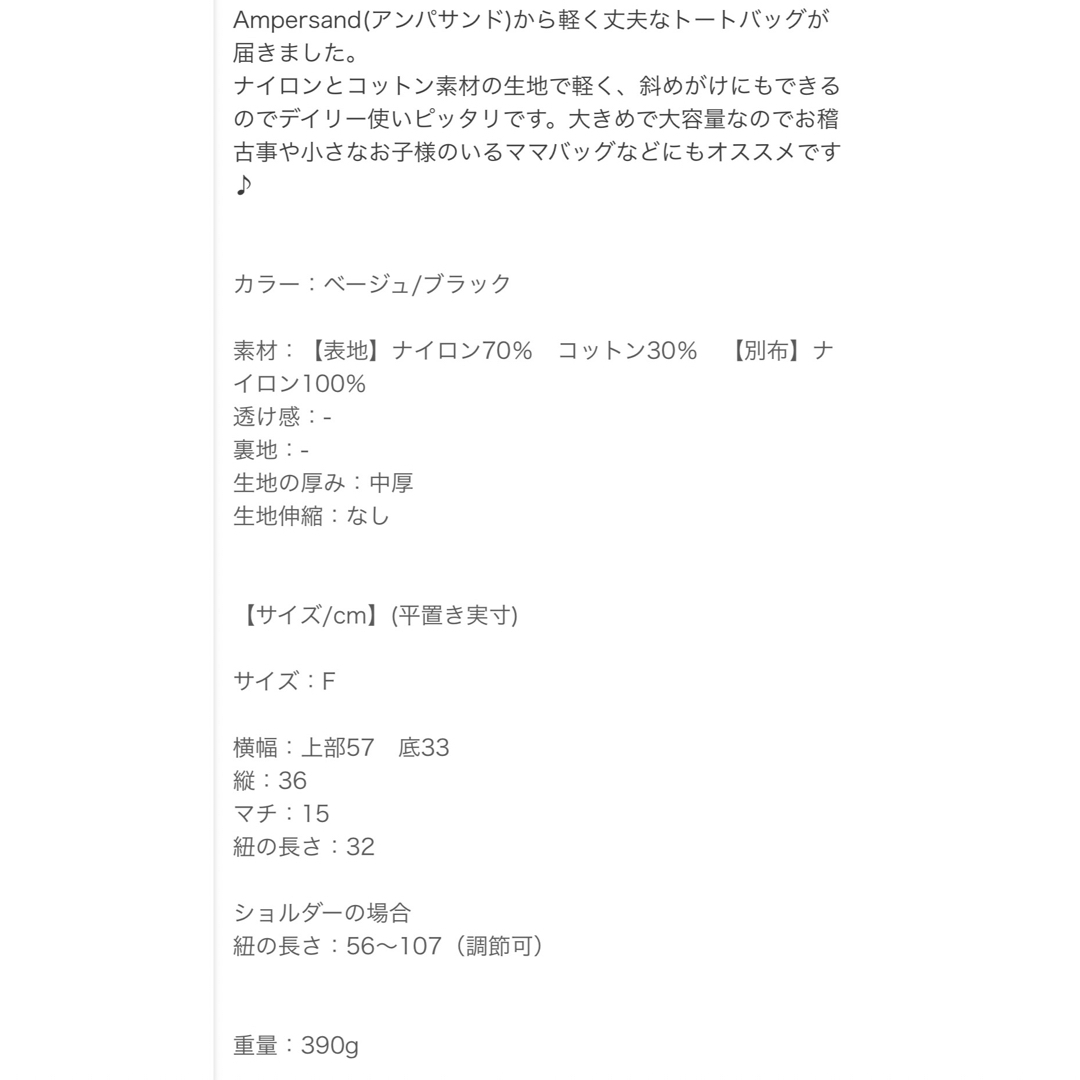 Ampersand(アンパサンド)から軽く丈夫なトートバッグが届きました。
ナイロンとコットン素材の生地で軽く、斜めがけにもできるのでデイリー使いピッタリです。大きめで大容量なのでお稽古事や小さなお子様のいるママバッグなどにもオススメです♪

カラー：ベージュ/ブラック

素材：【表地】ナイロン70%　コットン30%　【別布】ナイロン100%
透け感：-
裏地：-
生地の厚み：中厚
生地伸縮：なし

【サイズ/cm】(平置き実寸)

サイズ：F

横幅：上部57　底33
縦：36
マチ：15
紐の長さ：32

ショルダーの場合
紐の長さ：56〜107（調節可）

重量：390g